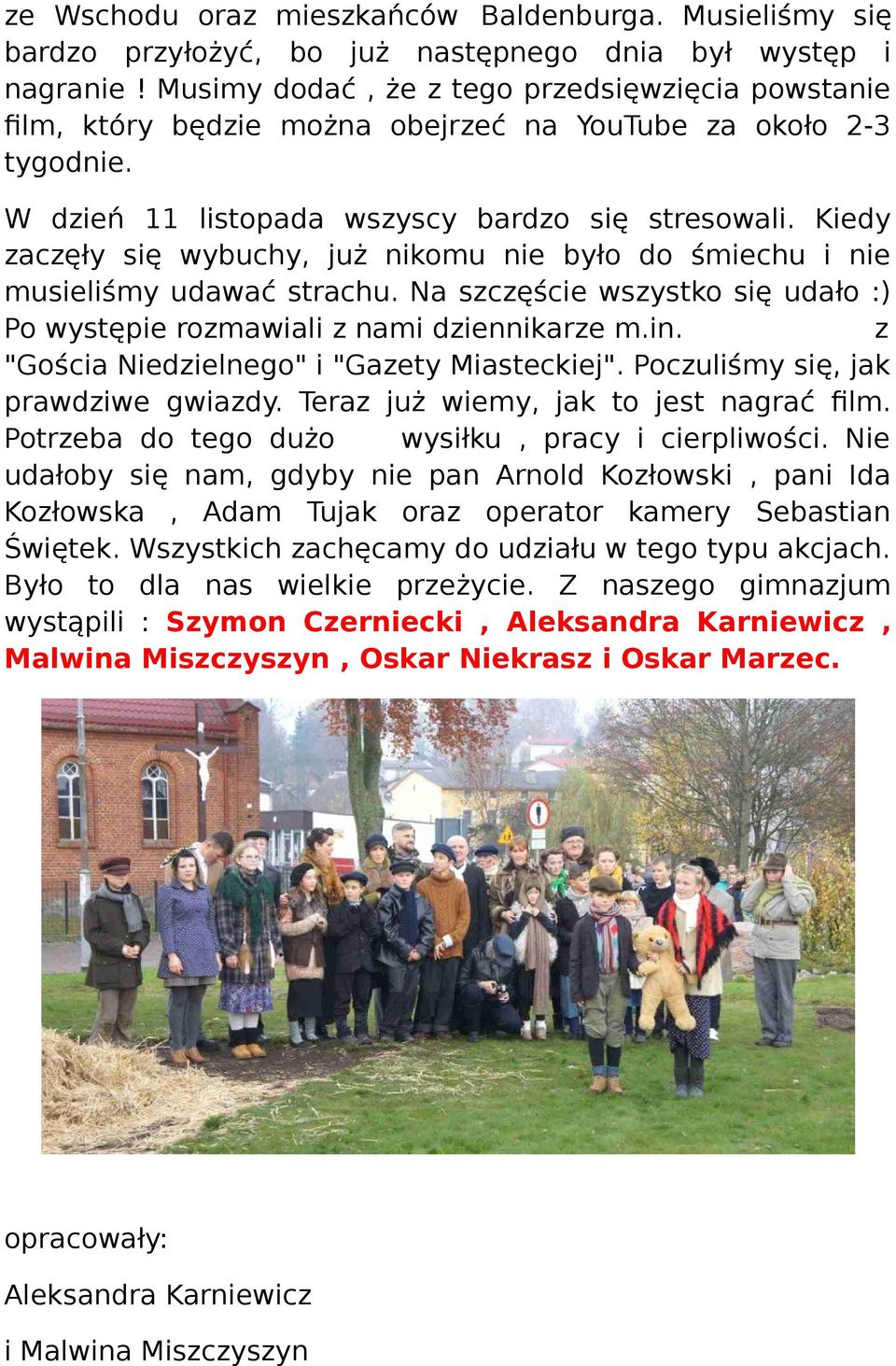 ze Wschodu oraz mieszkańców Baldenburga. Musieliśmy się bardzo przyłożyć, bo już następnego dnia był występ i nagranie ! Musimy dodać , że z tego przedsięwzięcia powstanie film, który będzie można obejrzeć na YouTube za około 2-3 tygodnie.

W dzień 11 listopada wszyscy bardzo się stresowali. Kiedy zaczęły się wybuchy, już nikomu nie było do śmiechu i nie musieliśmy udawać strachu. Na szczęście wszystko się udało :) Po występie rozmawiali z nami dziennikarze m.in. z "Gościa Niedzielnego" i "Gazety Miasteckiej". Poczuliśmy się, jak prawdziwe gwiazdy. Teraz już wiemy, jak to jest nagrać film. Potrzeba do tego dużo wysiłku , pracy i cierpliwości. Nie udałoby się nam, gdyby nie pan Arnold Kozłowski , pani Ida Kozłowska , Adam Tujak oraz operator kamery Sebastian Świętek. Wszystkich zachęcamy do udziału w tego typu akcjach. Było to dla nas wielkie przeżycie. Z naszego gimnazjum wystąpili : Szymon Czerniecki , Aleksandra Karniewicz , Malwina Miszczyszyn , Oskar Niekrasz i Oskar Marzec.

opracowały:

Aleksandra Karniewicz

i Malwina Miszczyszyn